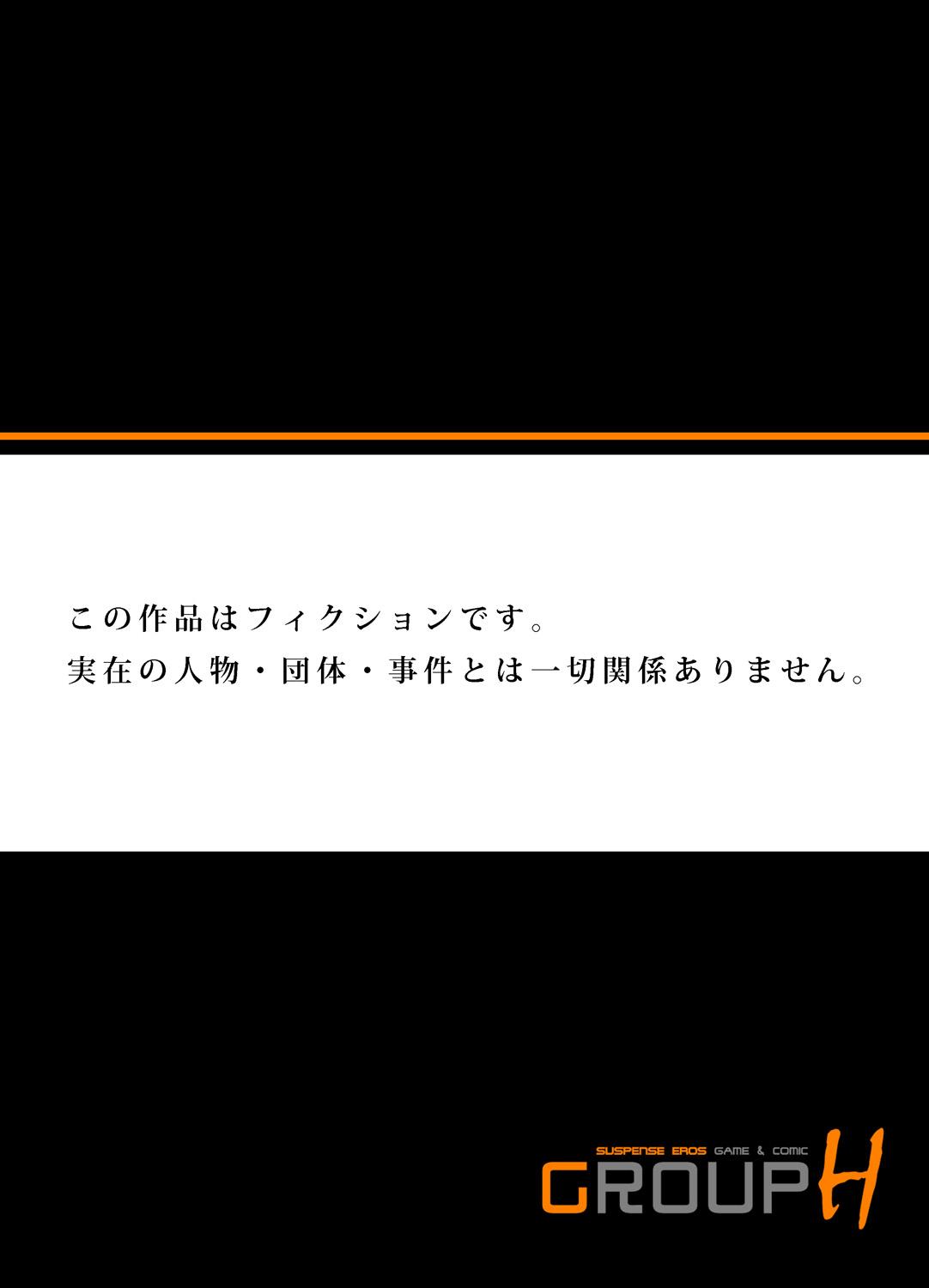 この作品はフィクションです。
実在の人物・団体・事件とは一切関係ありません。

SUSPENSE EROS GAME & COMIC
GROUP H